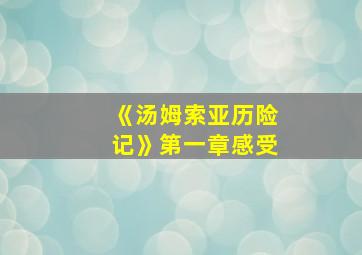 《汤姆索亚历险记》第一章感受